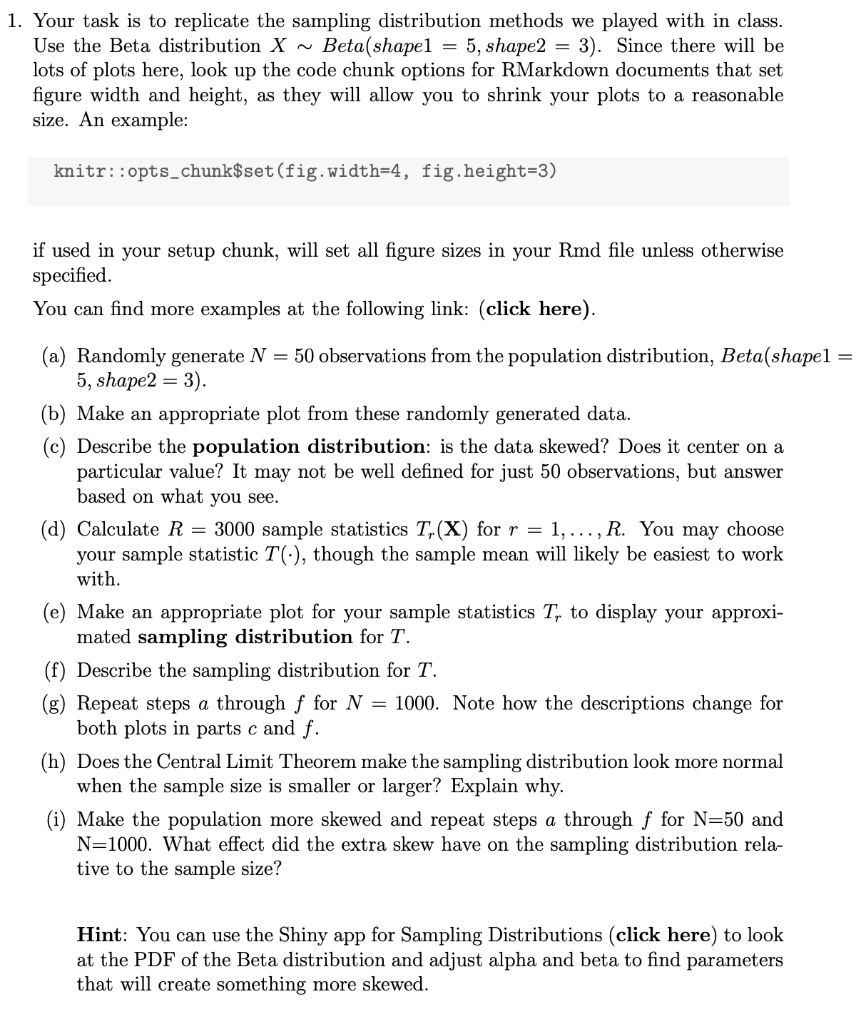 1. Your task is to replicate the sampling distribution methods we played with in class. Use the Beta distribution $X \sim Beta(shape1 = 5, shape2 = 3)$. Since there will be lots of plots here, look up the code chunk options for RMarkdown documents that set figure width and height, as they will allow you to shrink your plots to a reasonable size. An example:

knitr::opts_chunk$set(fig.width=4, fig.height=3)

if used in your setup chunk, will set all figure sizes in your Rmd file unless otherwise specified.

You can find more examples at the following link: (click here).

(a) Randomly generate $N = 50$ observations from the population distribution, $Beta(shape1 = 5, shape2 = 3)$.

(b) Make an appropriate plot from these randomly generated data.

(c) Describe the population distribution: is the data skewed? Does it center on a particular value? It may not be well defined for just 50 observations, but answer based on what you see.

(d) Calculate $R = 3000$ sample statistics $T_r(\mathbf{X})$ for $r = 1, \ldots, R$. You may choose your sample statistic $T(\cdot)$, though the sample mean will likely be easiest to work with.

(e) Make an appropriate plot for your sample statistics $T_r$ to display your approximated sampling distribution for $T$.

(f) Describe the sampling distribution for $T$.

(g) Repeat steps $a$ through $f$ for $N = 1000$. Note how the descriptions change for both plots in parts $c$ and $f$.

(h) Does the Central Limit Theorem make the sampling distribution look more normal when the sample size is smaller or larger? Explain why.

(i) Make the population more skewed and repeat steps $a$ through $f$ for N=50 and N=1000. What effect did the extra skew have on the sampling distribution relative to the sample size?

Hint: You can use the Shiny app for Sampling Distributions (click here) to look at the PDF of the Beta distribution and adjust alpha and beta to find parameters that will create something more skewed.